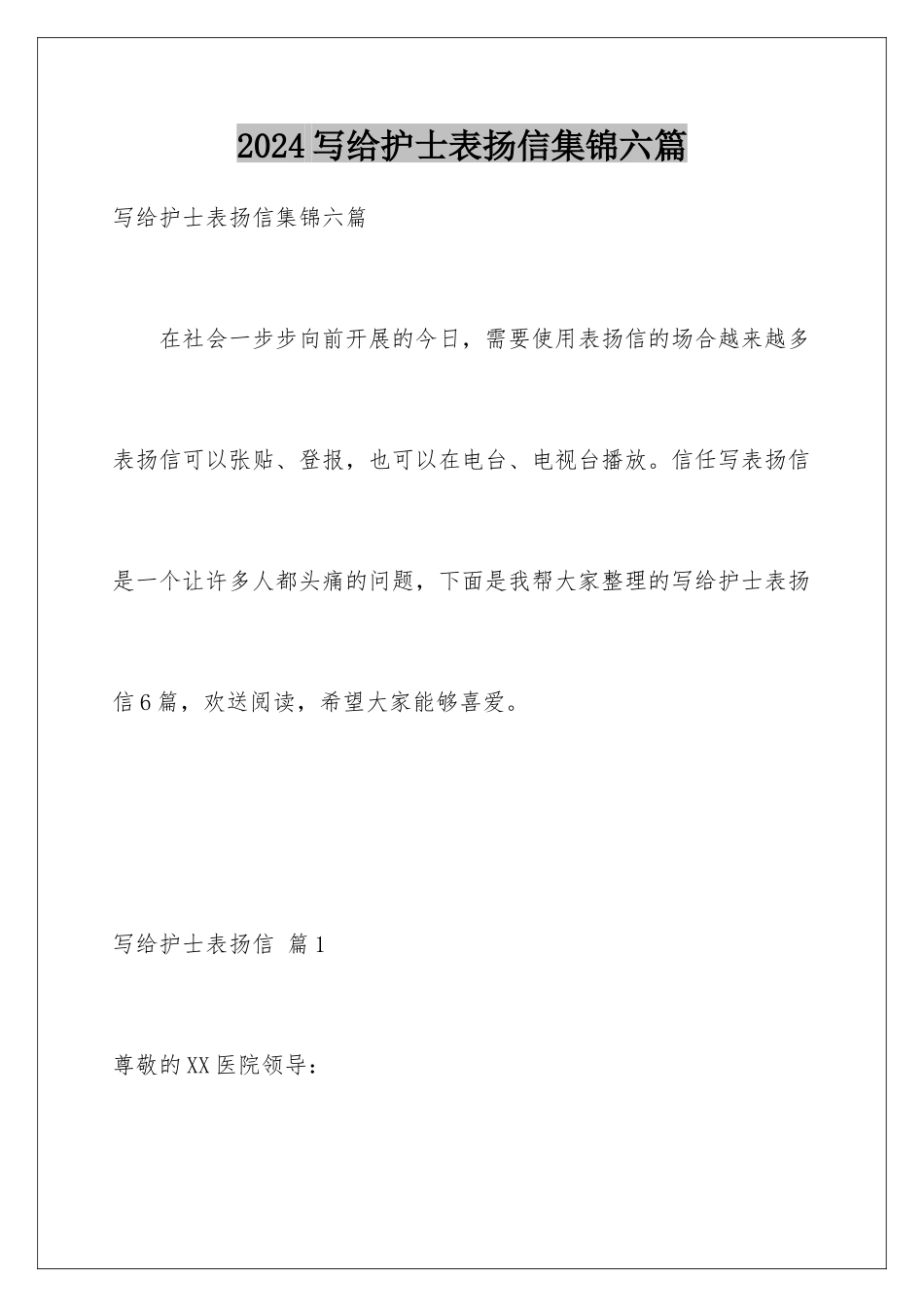 2024写给护士表扬信集锦六篇

写给护士表扬信集锦六篇

在社会一步步向前开展的今日，需要使用表扬信的场合越来越多表扬信可以张贴、登报，也可以在电台、电视台播放。信任写表扬信是一个让许多人都头痛的问题，下面是我帮大家整理的写给护士表扬信6篇，欢送阅读，希望大家能够喜爱。

写给护士表扬信 篇1

尊敬的XX医院领导：